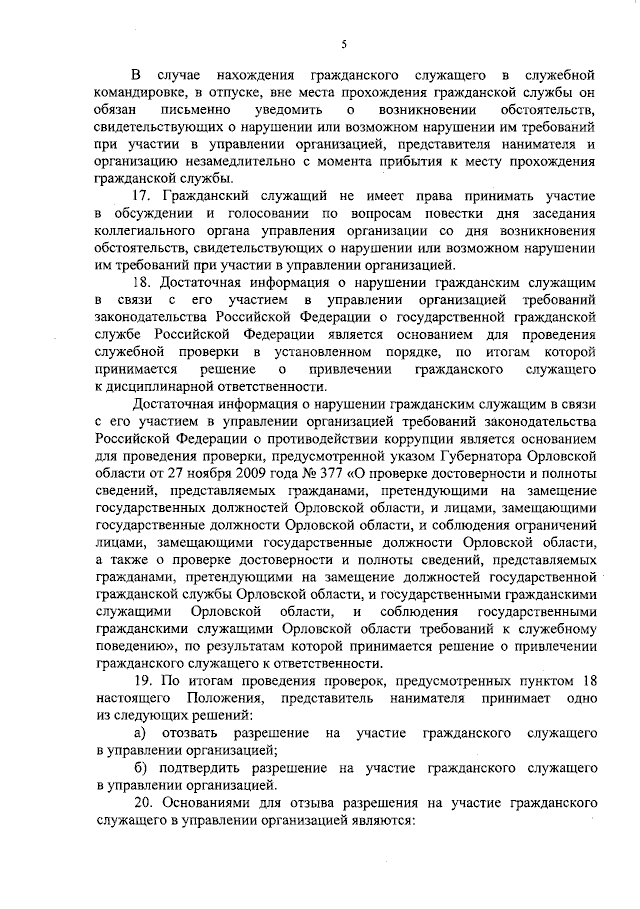 5

В случае нахождения гражданского служащего в служебной командировке, в отпуске, вне места прохождения гражданской службы он обязан письменно уведомить о возникновении обстоятельств, свидетельствующих о нарушении или возможном нарушении им требований при участии в управлении организацией, представителя нанимателя и организацию незамедлительно с момента прибытия к месту прохождения гражданской службы.

17. Гражданский служащий не имеет права принимать участие в обсуждении и голосовании по вопросам повестки дня заседания коллегиального органа управления организации со дня возникновения обстоятельств, свидетельствующих о нарушении или возможном нарушении им требований при участии в управлении организацией.

18. Достаточная информация о нарушении гражданским служащим в связи с его участием в управлении организацией требований законодательства Российской Федерации о государственной гражданской службе Российской Федерации является основанием для проведения служебной проверки в установленном порядке, по итогам которой принимается решение о привлечении гражданского служащего к дисциплинарной ответственности.

Достаточная информация о нарушении гражданским служащим в связи с его участием в управлении организацией требований законодательства Российской Федерации о противодействии коррупции является основанием для проведения проверки, предусмотренной указом Губернатора Орловской области от 27 ноября 2009 года № 377 «О проверке достоверности и полноты сведений, представляемых гражданами, претендующими на замещение государственных должностей Орловской области, и лицами, замещающими государственные должности Орловской области, и соблюдения ограничений лицами, замещающими государственные должности Орловской области, а также о проверке достоверности и полноты сведений, представляемых гражданами, претендующими на замещение должностей государственной гражданской службы Орловской области, и государственными гражданскими служащими Орловской области, и соблюдения государственными гражданскими служащими Орловской области требований к служебному поведению», по результатам которой принимается решение о привлечении гражданского служащего к ответственности.

19. По итогам проведения проверок, предусмотренных пунктом 18 настоящего Положения, представитель нанимателя принимает одно из следующих решений:

а) отозвать разрешение на участие гражданского служащего в управлении организацией;

б) подтвердить разрешение на участие гражданского служащего в управлении организацией.

20. Основаниями для отзыва разрешения на участие гражданского служащего в управлении организацией являются: